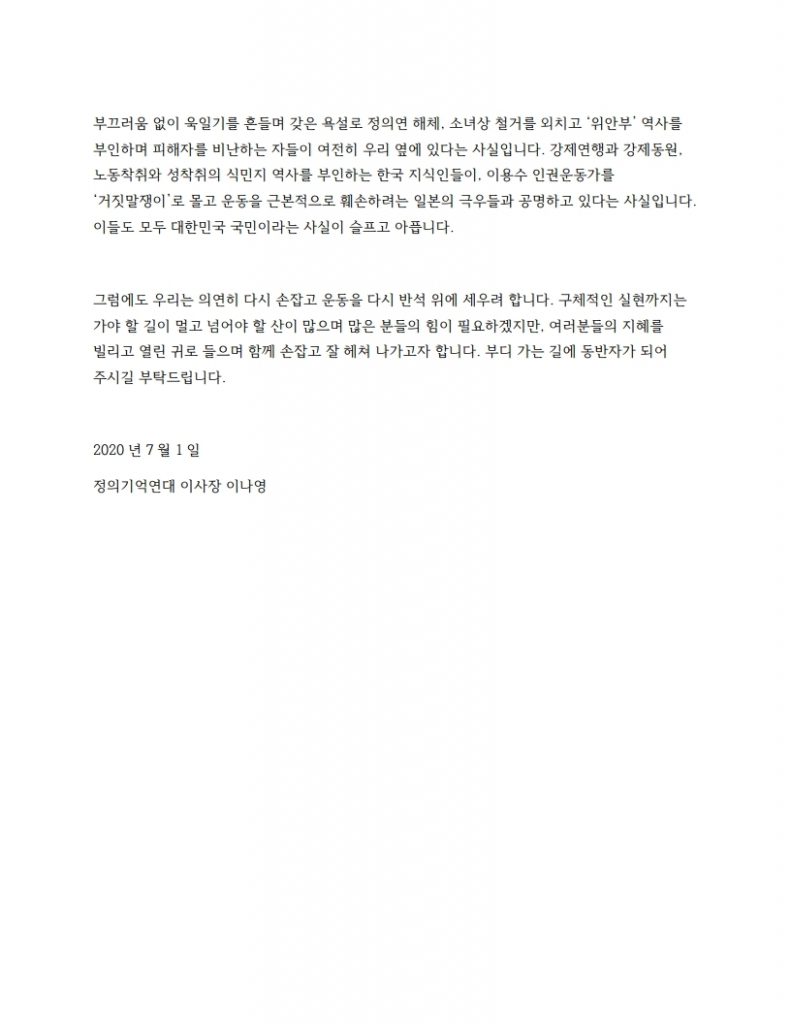 부끄러움 없이 욱일기를 흔들며 갖은 욕설로 정의연 해체, 소녀상 철거를 외치고 '위안부' 역사를 부인하며 피해자를 비난하는 자들이 여전히 우리 옆에 있다는 사실입니다. 강제연행과 강제동원, 노동착취와 성착취의 식민지 역사를 부인하는 한국 지식인들이, 이용수 인권운동가를 '거짓말쟁이'로 몰고 운동을 근본적으로 훼손하려는 일본의 극우들과 공명하고 있다는 사실입니다. 이들도 모두 대한민국 국민이라는 사실이 슬프고 아픕니다.

그럼에도 우리는 의연히 다시 손잡고 운동을 다시 반석 위에 세우려 합니다. 구체적인 실현까지는 가야 할 길이 멀고 넘어야 할 산이 많으며 많은 분들의 힘이 필요하겠지만, 여러분들의 지혜를 빌리고 열린 귀로 들으며 함께 손잡고 잘 헤쳐 나가고자 합니다. 부디 가는 길에 동반자가 되어 주시길 부탁드립니다.

2020 년 7 월 1 일

정의기억연대 이사장 이나영